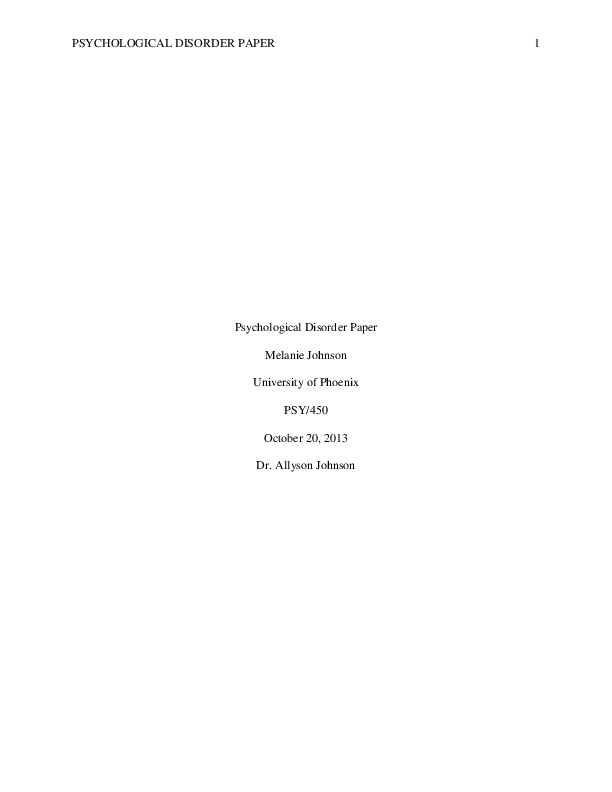 PSYCHOLOGICAL DISORDER PAPER 1

Psychological Disorder Paper

Melanie Johnson

University of Phoenix

PSY/450

October 20, 2013

Dr. Allyson Johnson